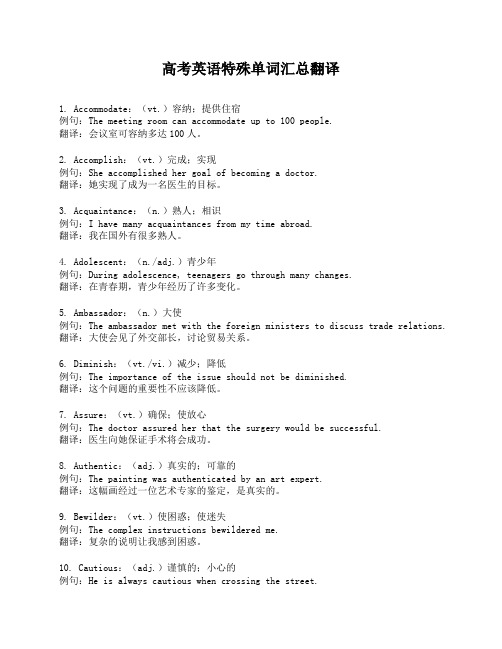 高考英语特殊单词汇总翻译

1. Accommodate：（vt.）容纳；提供住宿
例句：The meeting room can accommodate up to 100 people.
翻译：会议室可容纳多达 100 人。

2. Accomplish：（vt.）完成；实现
例句：She accomplished her goal of becoming a doctor.
翻译：她实现了成为一名医生的目标。

3. Acquaintance：（n.）熟人；相识
例句：I have many acquaintances from my time abroad.
翻译：我在国外有很多熟人。

4. Adolescent：（n./adj.）青少年
例句：During adolescence, teenagers go through many changes.
翻译：在青春期，青少年经历了许多变化。

5. Ambassador：（n.）大使
例句：The ambassador met with the foreign ministers to discuss trade relations.
翻译：大使会见了外交部长，讨论贸易关系。

6. Diminish：（vt./vi.）减少；降低
例句：The importance of the issue should not be diminished.
翻译：这个问题的重要性不应该降低。

7. Assure：（vt.）确保；使放心
例句：The doctor assured her that the surgery would be successful.
翻译：医生向她保证手术将会成功。

8. Authentic：（adj.）真实的；可靠的
例句：The painting was authenticated by an art expert.
翻译：这幅画经过一位艺术专家的鉴定，是真实的。

9. Bewilder：（vt.）使困惑；使迷失
例句：The complex instructions bewildered me.
翻译：复杂的说明让我感到困惑。

10. Cautious：（adj.）谨慎的；小心的
例句：He is always cautious when crossing the street.